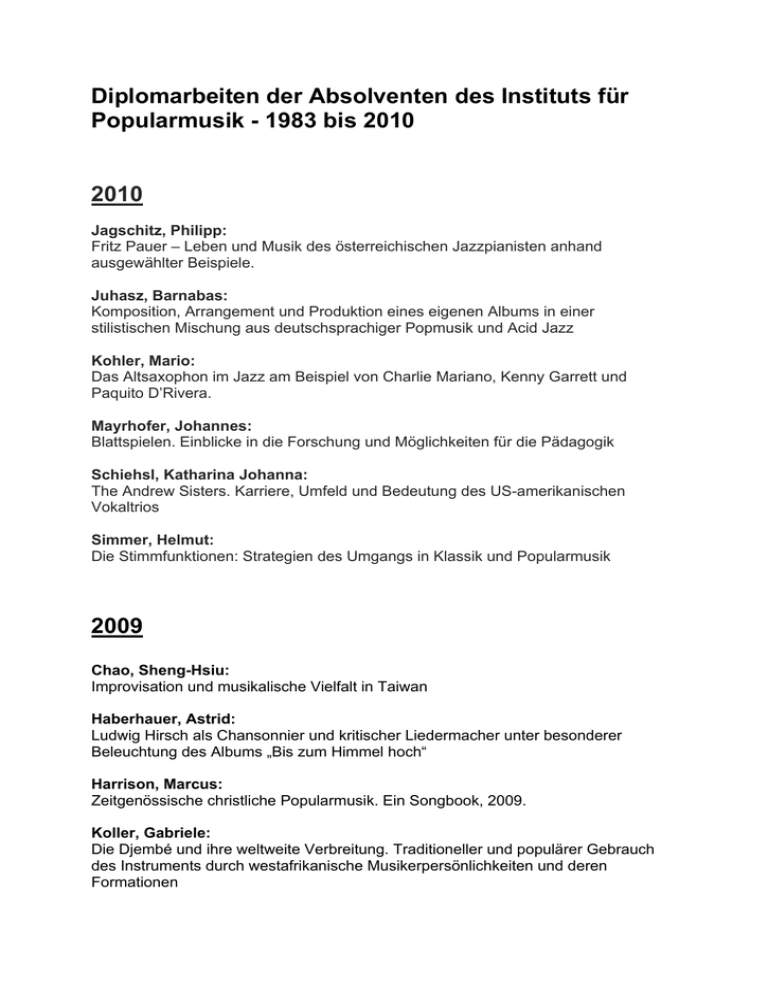 Diplomarbeiten der Absolventen des Instituts für Popularmusik - 1983 bis 2010

2010

Jagschitz, Philipp:
Fritz Pauer – Leben und Musik des österreichischen Jazzpianisten anhand ausgewählter Beispiele.

Juhasz, Barnabas:
Komposition, Arrangement und Produktion eines eigenen Albums in einer stilistischen Mischung aus deutschsprachiger Popmusik und Acid Jazz

Kohler, Mario:
Das Altsaxophon im Jazz am Beispiel von Charlie Mariano, Kenny Garrett und Paquito D'Rivera.

Mayrhofer, Johannes:
Blattspielen. Einblicke in die Forschung und Möglichkeiten für die Pädagogik

Schiehsl, Katharina Johanna:
The Andrew Sisters. Karriere, Umfeld und Bedeutung des US-amerikanischen Vokaltrios

Simmer, Helmut:
Die Stimmfunktionen: Strategien des Umgangs in Klassik und Popularmusik

2009

Chao, Sheng-Hsiu:
Improvisation und musikalische Vielfalt in Taiwan

Haberhauer, Astrid:
Ludwig Hirsch als Chansonnier und kritischer Liedermacher unter besonderer Beleuchtung des Albums „Bis zum Himmel hoch“

Harrison, Marcus:
Zeitgenössische christliche Popularmusik. Ein Songbook, 2009.

Koller, Gabriele:
Die Djembé und ihre weltweite Verbreitung. Traditioneller und populärer Gebrauch des Instruments durch westafrikanische Musikerpersönlichkeiten und deren Formationen